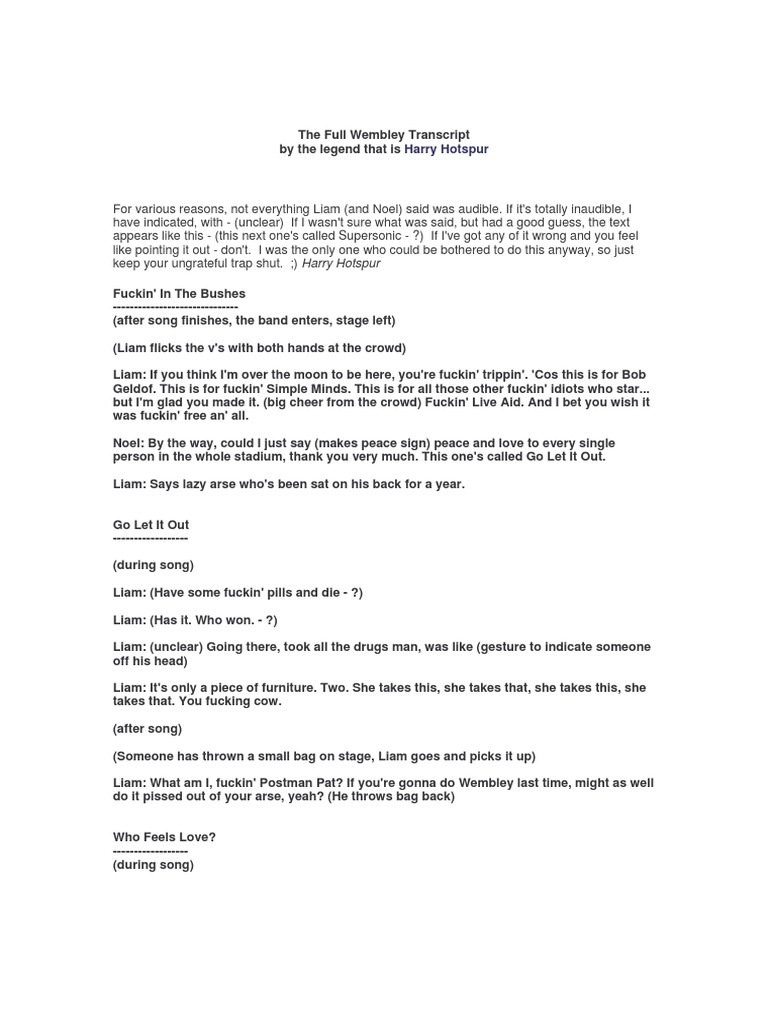 The Full Wembley Transcript
by the legend that is Harry Hotspur

For various reasons, not everything Liam (and Noel) said was audible. If it's totally inaudible, I have indicated, with - (unclear) If I wasn't sure what was said, but had a good guess, the text appears like this - (this next one's called Supersonic - ?) If I've got any of it wrong and you feel like pointing it out - don't. I was the only one who could be bothered to do this anyway, so just keep your ungrateful trap shut. ;) Harry Hotspur

Fuckin' In The Bushes
------------------------------
(after song finishes, the band enters, stage left)

(Liam flicks the v's with both hands at the crowd)

Liam: If you think I'm over the moon to be here, you're fuckin' trippin'. 'Cos this is for Bob Geldof. This is for fuckin' Simple Minds. This is for all those other fuckin' idiots who star... but I'm glad you made it. (big cheer from the crowd) Fuckin' Live Aid. And I bet you wish it was fuckin' free an' all.

Noel: By the way, could I just say (makes peace sign) peace and love to every single person in the whole stadium, thank you very much. This one's called Go Let It Out.

Liam: Says lazy arse who's been sat on his back for a year.

Go Let It Out
------------------
(during song)

Liam: (Have some fuckin' pills and die - ?)

Liam: (Has it. Who won. - ?)

Liam: (unclear) Going there, took all the drugs man, was like (gesture to indicate someone off his head)

Liam: It's only a piece of furniture. Two. She takes this, she takes that, she takes this, she takes that. You fucking cow.

(after song)

(Someone has thrown a small bag on stage, Liam goes and picks it up)

Liam: What am I, fuckin' Postman Pat? If you're gonna do Wembley last time, might as well do it pissed out of your arse, yeah? (He throws bag back)

Who Feels Love?
------------------
(during song)